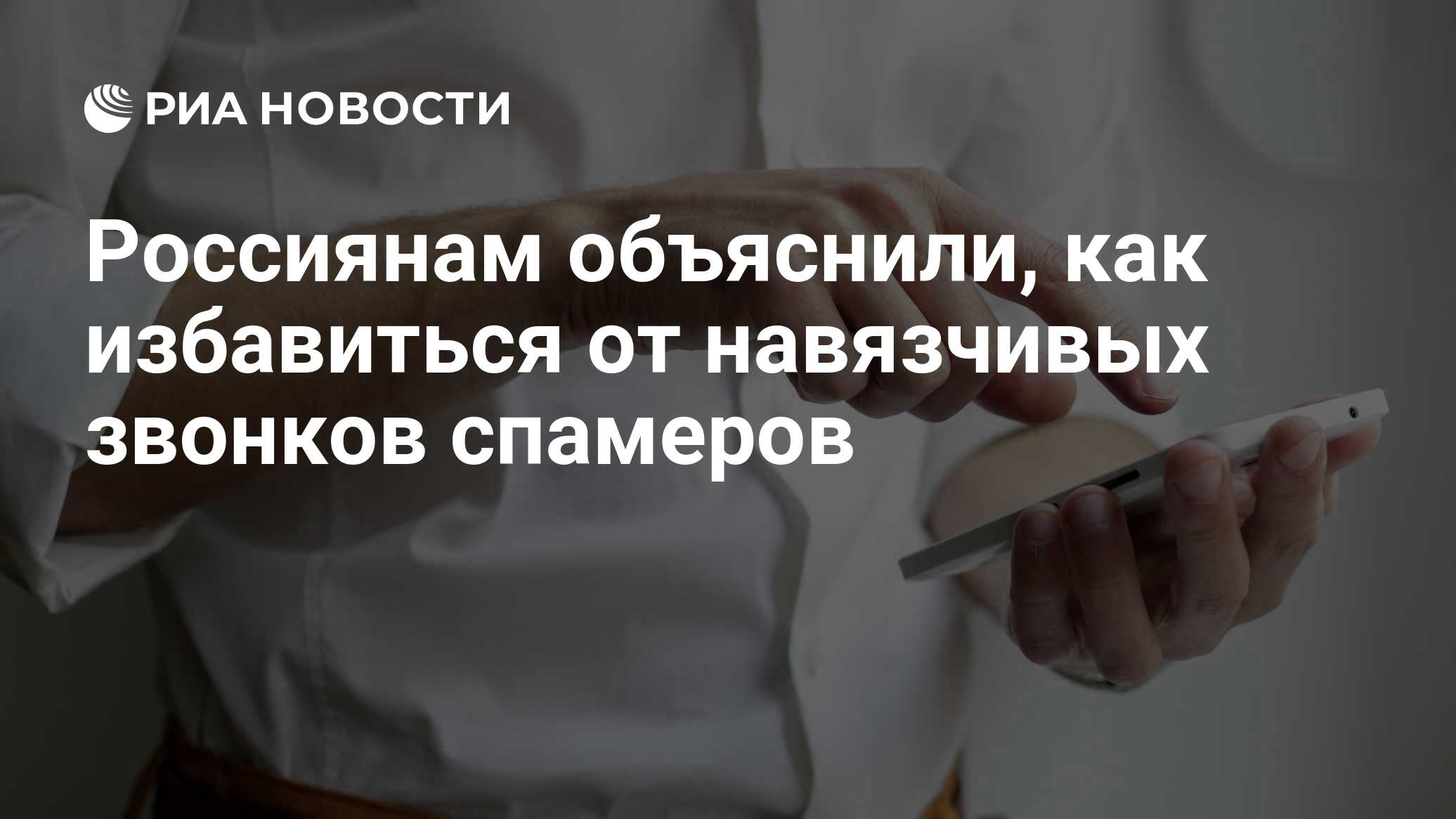 РИА НОВОСТИ

Россиянам объяснили, как избавиться от навязчивых звонков спамеров